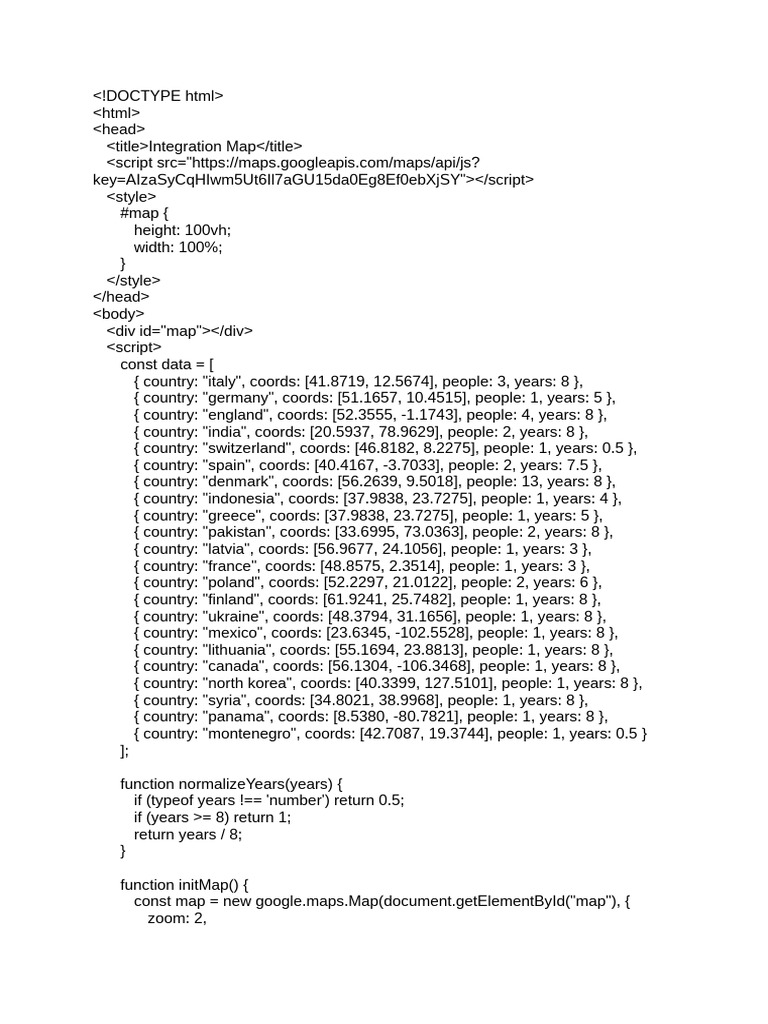 <!DOCTYPE html>
<html>
<head>
<title>Integration Map</title>
<script src="https://maps.googleapis.com/maps/api/js?key=AIzaSyCqHIwm5Ut6Il7aGU15da0Eg8Ef0ebXjSY"></script>
<style>
#map {
height: 100vh;
width: 100%;
}
</style>
</head>
<body>
<div id="map"></div>
<script>
const data = [
{ country: "italy", coords: [41.8719, 12.5674], people: 3, years: 8 },
{ country: "germany", coords: [51.1657, 10.4515], people: 1, years: 5 },
{ country: "england", coords: [52.3555, -1.1743], people: 4, years: 8 },
{ country: "india", coords: [20.5937, 78.9629], people: 2, years: 8 },
{ country: "switzerland", coords: [46.8182, 8.2275], people: 1, years: 0.5 },
{ country: "spain", coords: [40.4167, -3.7033], people: 2, years: 7.5 },
{ country: "denmark", coords: [56.2639, 9.5018], people: 13, years: 8 },
{ country: "indonesia", coords: [37.9838, 23.7275], people: 1, years: 4 },
{ country: "greece", coords: [37.9838, 23.7275], people: 1, years: 5 },
{ country: "pakistan", coords: [33.6995, 73.0363], people: 2, years: 8 },
{ country: "latvia", coords: [56.9677, 24.1056], people: 1, years: 3 },
{ country: "france", coords: [48.8575, 2.3514], people: 1, years: 3 },
{ country: "poland", coords: [52.2297, 21.0122], people: 2, years: 6 },
{ country: "finland", coords: [61.9241, 25.7482], people: 1, years: 8 },
{ country: "ukraine", coords: [48.3794, 31.1656], people: 1, years: 8 },
{ country: "mexico", coords: [23.6345, -102.5528], people: 1, years: 8 },
{ country: "lithuania", coords: [55.1694, 23.8813], people: 1, years: 8 },
{ country: "canada", coords: [56.1304, -106.3468], people: 1, years: 8 },
{ country: "north korea", coords: [40.3399, 127.5101], people: 1, years: 8 },
{ country: "syria", coords: [34.8021, 38.9968], people: 1, years: 8 },
{ country: "panama", coords: [8.5380, -80.7821], people: 1, years: 8 },
{ country: "montenegro", coords: [42.7087, 19.3744], people: 1, years: 0.5 }
];

function normalizeYears(years) {
if (typeof years !== 'number') return 0.5;
if (years >= 8) return 1;
return years / 8;
}

function initMap() {
const map = new google.maps.Map(document.getElementById("map"), {
zoom: 2,